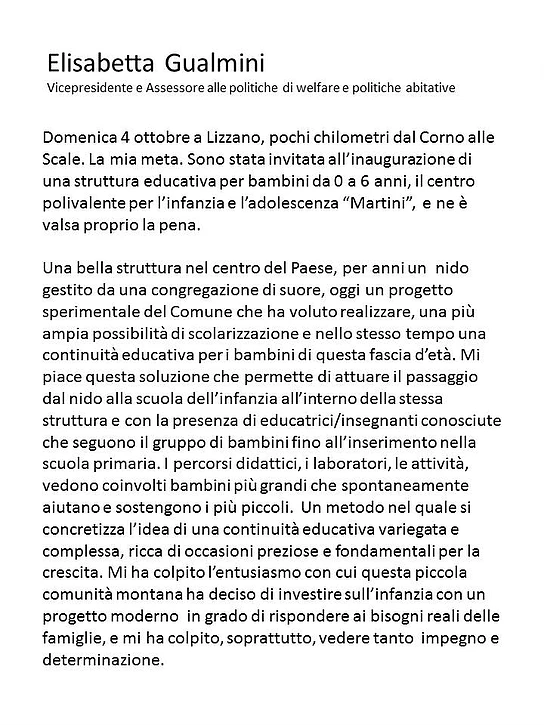 Elisabetta Gualmini
Vicepresidente e Assessore alle politiche di welfare e politiche abitative

Domenica 4 ottobre a Lizzano, pochi chilometri dal Corno alle Scale. La mia meta. Sono stata invitata all'inaugurazione di una struttura educativa per bambini da 0 a 6 anni, il centro polivalente per l'infanzia e l'adolescenza "Martini", e ne è valsa proprio la pena.

Una bella struttura nel centro del Paese, per anni un nido gestito da una congregazione di suore, oggi un progetto sperimentale del Comune che ha voluto realizzare, una più ampia possibilità di scolarizzazione e nello stesso tempo una continuità educativa per i bambini di questa fascia d'età. Mi piace questa soluzione che permette di attuare il passaggio dal nido alla scuola dell'infanzia all'interno della stessa struttura e con la presenza di educatrici/insegnanti conosciute che seguono il gruppo di bambini fino all'inserimento nella scuola primaria. I percorsi didattici, i laboratori, le attività, vedono coinvolti bambini più grandi che spontaneamente aiutano e sostengono i più piccoli. Un metodo nel quale si concretizza l'idea di una continuità educativa variegata e complessa, ricca di occasioni preziose e fondamentali per la crescita. Mi ha colpito l'entusiasmo con cui questa piccola comunità montana ha deciso di investire sull'infanzia con un progetto moderno in grado di rispondere ai bisogni reali delle famiglie, e mi ha colpito, soprattutto, vedere tanto impegno e determinazione.